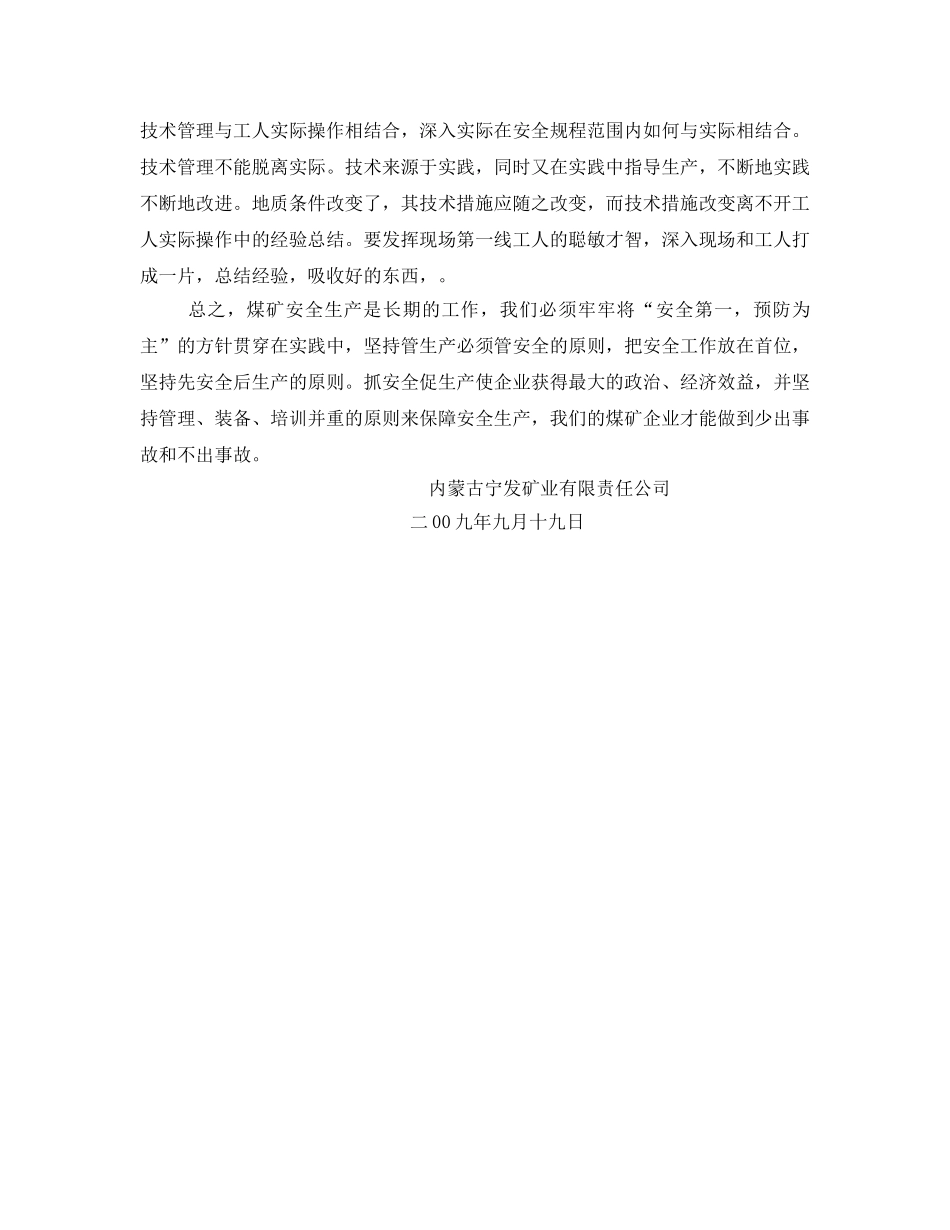 技术管理与工人实际操作相结合，深入实际在安全规程范围内如何与实际相结合。技术管理不能脱离实际。技术来源于实践，同时又在实践中指导生产，不断地实践不断地改进。地质条件改变了，其技术措施应随之改变，而技术措施改变离不开工人实际操作中的经验总结。要发挥现场第一线工人的聪敏才智，深入现场和工人打成一片，总结经验，吸收好的东西，。

总之，煤矿安全生产是长期的工作，我们必须牢牢将“安全第一，预防为主”的方针贯穿在实践中，坚持管生产必须管安全的原则，把安全工作放在首位，坚持先安全后生产的原则。抓安全促生产使企业获得最大的政治、经济效益，并坚持管理、装备、培训并重的原则来保障安全生产，我们的煤矿企业才能做到少出事故和不出事故。

内蒙古宁发矿业有限责任公司

二00九年九月十九日